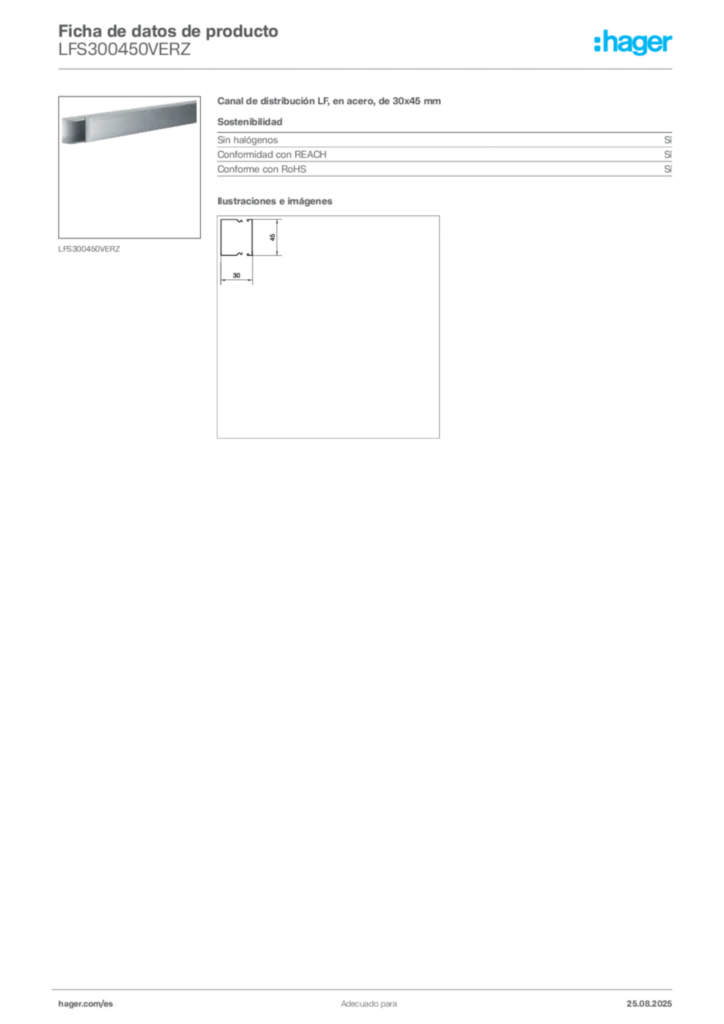 Ficha de datos de producto
LFS300450VERZ

:hager

LFS300450VERZ

Canal de distribución LF, en acero, de 30x45 mm

Sostenibilidad

| Sin halógenos | Sí |
|---|---|
| Conformidad con REACH | Sí |
| Conforme con RoHS | Sí |

Ilustraciones e imágenes

45

30

hager.com/es

Adecuado para

25.08.2025